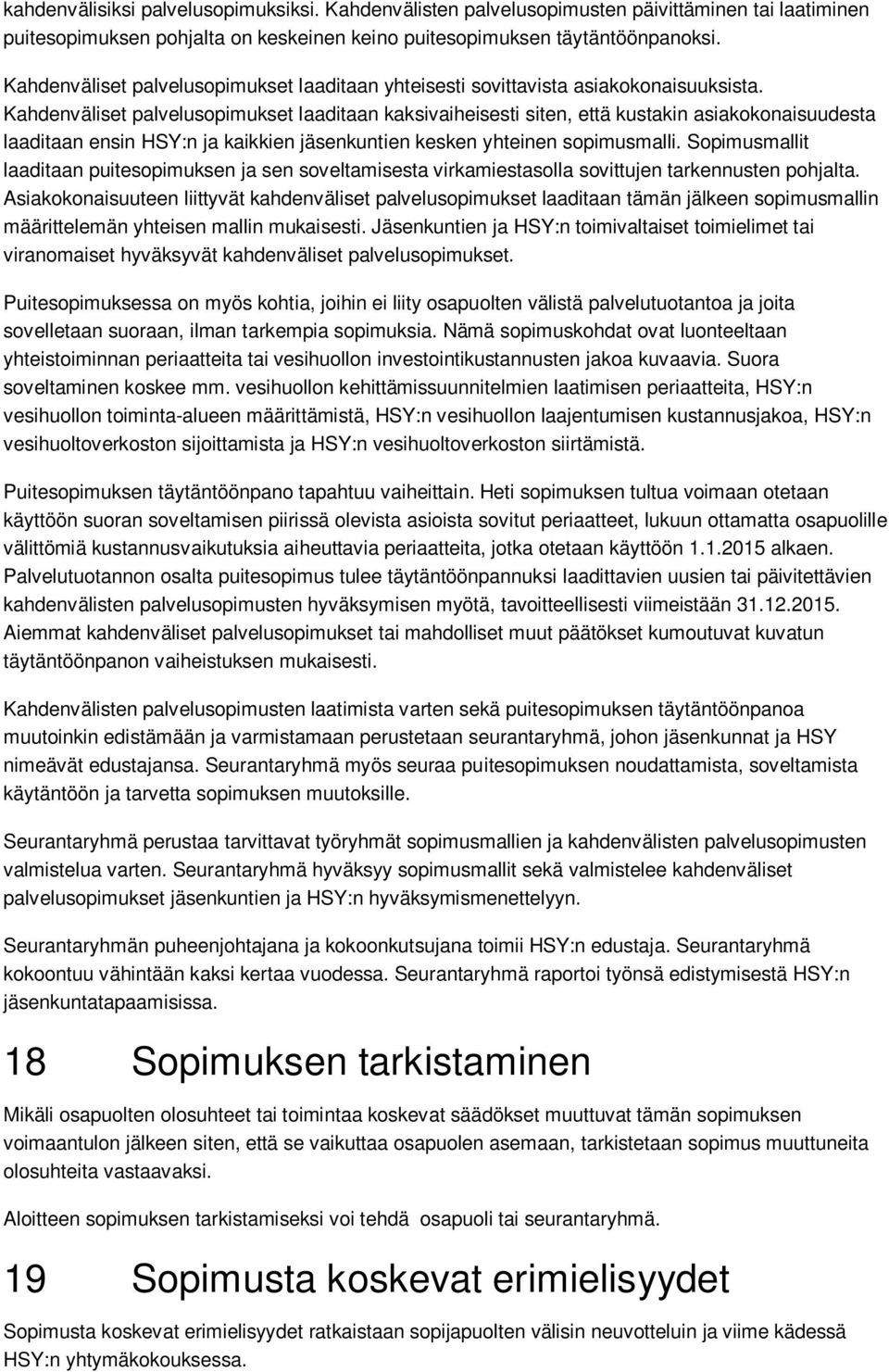 kahdenvälisiksi palvelusopimuksiksi. Kahdenvälisten palvelusopimusten päivittäminen tai laatiminen puitesopimuksen pohjalta on keskeinen keino puitesopimuksen täytäntöönpanoksi.

Kahdenväliset palvelusopimukset laaditaan yhteisesti sovittavista asiakokonaisuuksista. Kahdenväliset palvelusopimukset laaditaan kaksivaiheisesti siten, että kustakin asiakokonaisuudesta laaditaan ensin HSY:n ja kaikkien jäsenkuntien kesken yhteinen sopimusmalli. Sopimusmallit laaditaan puitesopimuksen ja sen soveltamisesta virkamiestasolla sovittujen tarkennusten pohjalta. Asiakokonaisuuteen liittyvät kahdenväliset palvelusopimukset laaditaan tämän jälkeen sopimusmallin määrittelemän yhteisen mallin mukaisesti. Jäsenkuntien ja HSY:n toimivaltaiset toimielimet tai viranomaiset hyväksyvät kahdenväliset palvelusopimukset.

Puitesopimuksessa on myös kohtia, joihin ei liity osapuolten välistä palvelutuotantoa ja joita sovelletaan suoraan, ilman tarkempia sopimuksia. Nämä sopimuskohdat ovat luonteeltaan yhteistoiminnan periaatteita tai vesihuollon investointikustannusten jakoa kuvaavia. Suora soveltaminen koskee mm. vesihuollon kehittämissuunnitelmien laatimisen periaatteita, HSY:n vesihuollon toiminta-alueen määrittämistä, HSY:n vesihuollon laajentumisen kustannusjakoa, HSY:n vesihuoltoverkoston sijoittamista ja HSY:n vesihuoltoverkoston siirtämistä.

Puitesopimuksen täytäntöönpano tapahtuu vaiheittain. Heti sopimuksen tultua voimaan otetaan käyttöön suoran soveltamisen piirissä olevista asioista sovitut periaatteet, lukuun ottamatta osapuolille välittömiä kustannusvaikutuksia aiheuttavia periaatteita, jotka otetaan käyttöön 1.1.2015 alkaen. Palvelutuotannon osalta puitesopimus tulee täytäntöönpannuksi laadittavien uusien tai päivitettävien kahdenvälisten palvelusopimusten hyväksymisen myötä, tavoitteellisesti viimeistään 31.12.2015. Aiemmat kahdenväliset palvelusopimukset tai mahdolliset muut päätökset kumoutuvat kuvatun täytäntöönpanon vaiheistuksen mukaisesti.

Kahdenvälisten palvelusopimusten laatimista varten sekä puitesopimuksen täytäntöönpanoa muutoinkin edistämään ja varmistamaan perustetaan seurantaryhmä, johon jäsenkunnat ja HSY nimeävät edustajansa. Seurantaryhmä myös seuraa puitesopimuksen noudattamista, soveltamista käytäntöön ja tarvetta sopimuksen muutoksille.

Seurantaryhmä perustaa tarvittavat työryhmät sopimusmallien ja kahdenvälisten palvelusopimusten valmistelua varten. Seurantaryhmä hyväksyy sopimusmallit sekä valmistelee kahdenväliset palvelusopimukset jäsenkuntien ja HSY:n hyväksymismenettelyyn.

Seurantaryhmän puheenjohtajana ja kokoonkutsujana toimii HSY:n edustaja. Seurantaryhmä kokoontuu vähintään kaksi kertaa vuodessa. Seurantaryhmä raportoi työnsä edistymisestä HSY:n jäsenkuntatapaamisissa.

18 Sopimuksen tarkistaminen

Mikäli osapuolten olosuhteet tai toimintaa koskevat säädökset muuttuvat tämän sopimuksen voimaantulon jälkeen siten, että se vaikuttaa osapuolen asemaan, tarkistetaan sopimus muuttuneita olosuhteita vastaavaksi.

Aloitteen sopimuksen tarkistamiseksi voi tehdä osapuoli tai seurantaryhmä.

19 Sopimusta koskevat erimielisyydet

Sopimusta koskevat erimielisyydet ratkaistaan sopijapuolten välisin neuvotteluin ja viime kädessä HSY:n yhtymäkokouksessa.